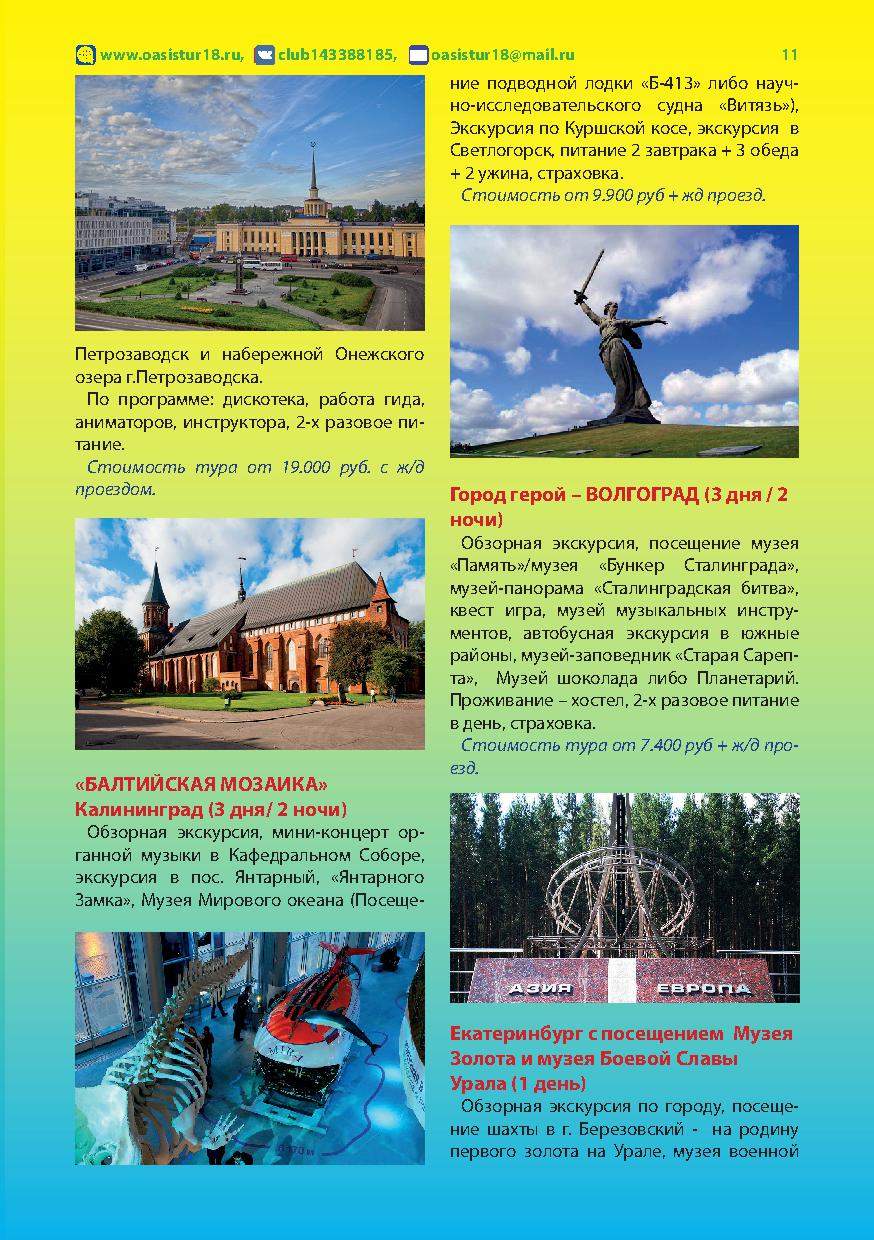 www.oasistur18.ru, club143388185, oasistur18@mail.ru 11

Петрозаводск и набережной Онежского озера г.Петрозаводска.

По программе: дискотека, работа гида, аниматоров, инструктора, 2-х разовое питание.

Стоимость тура от 19.000 руб. с ж/д проездом.

«БАЛТИЙСКАЯ МОЗАИКА»
Калининград (3 дня/ 2 ночи)

Обзорная экскурсия, мини-концерт органной музыки в Кафедральном Соборе, экскурсия в пос. Янтарный, «Янтарного Замка», Музея Мирового океана (Посещение подводной лодки «Б-413» либо научно-исследовательского судна «Витязь»), Экскурсия по Куршской косе, экскурсия в Светлогорск, питание 2 завтрака + 3 обеда + 2 ужина, страховка.

Стоимость от 9.900 руб + жд проезд.

Город герой – ВОЛГОГРАД (3 дня / 2 ночи)

Обзорная экскурсия, посещение музея «Память»/музея «Бункер Сталинграда», музей-панорама «Сталинградская битва», квест игра, музей музыкальных инструментов, автобусная экскурсия в южные районы, музей-заповедник «Старая Сарепта», Музей шоколада либо Планетарий. Проживание – хостел, 2-х разовое питание в день, страховка.

Стоимость тура от 7.400 руб + ж/д проезд.

АЗИЯ ЕВРОПА

Екатеринбург с посещением Музея Золота и музея Боевой Славы Урала (1 день)

Обзорная экскурсия по городу, посещение шахты в г. Березовский - на родину первого золота на Урале, музея военной